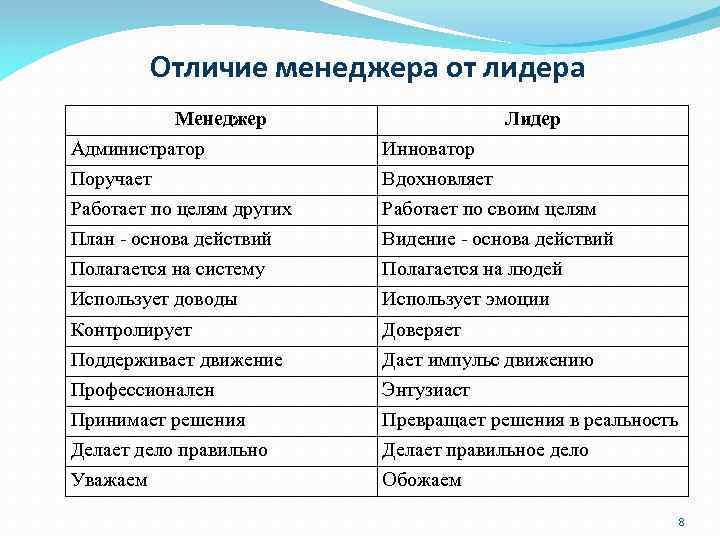 Отличие менеджера от лидера

| Менеджер | Лидер |
|---|---|
| Администратор | Инноватор |
| Поручает | Вдохновляет |
| Работает по целям других | Работает по своим целям |
| План - основа действий | Видение - основа действий |
| Полагается на систему | Полагается на людей |
| Использует доводы | Использует эмоции |
| Контролирует | Доверяет |
| Поддерживает движение | Дает импульс движению |
| Профессионален | Энтузиаст |
| Принимает решения | Превращает решения в реальность |
| Делает дело правильно | Делает правильное дело |
| Уважаем | Обожаем |

8